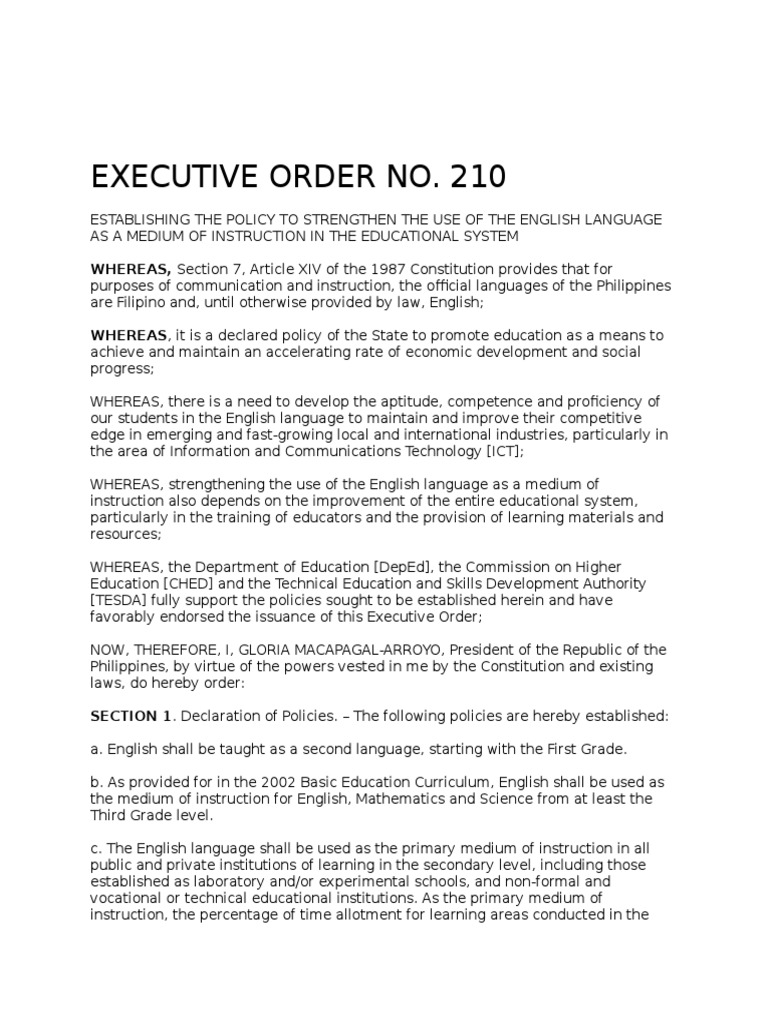 EXECUTIVE ORDER NO. 210

ESTABLISHING THE POLICY TO STRENGTHEN THE USE OF THE ENGLISH LANGUAGE AS A MEDIUM OF INSTRUCTION IN THE EDUCATIONAL SYSTEM

WHEREAS, Section 7, Article XIV of the 1987 Constitution provides that for purposes of communication and instruction, the official languages of the Philippines are Filipino and, until otherwise provided by law, English;

WHEREAS, it is a declared policy of the State to promote education as a means to achieve and maintain an accelerating rate of economic development and social progress;

WHEREAS, there is a need to develop the aptitude, competence and proficiency of our students in the English language to maintain and improve their competitive edge in emerging and fast-growing local and international industries, particularly in the area of Information and Communications Technology [ICT];

WHEREAS, strengthening the use of the English language as a medium of instruction also depends on the improvement of the entire educational system, particularly in the training of educators and the provision of learning materials and resources;

WHEREAS, the Department of Education [DepEd], the Commission on Higher Education [CHED] and the Technical Education and Skills Development Authority [TESDA] fully support the policies sought to be established herein and have favorably endorsed the issuance of this Executive Order;

NOW, THEREFORE, I, GLORIA MACAPAGAL-ARROYO, President of the Republic of the Philippines, by virtue of the powers vested in me by the Constitution and existing laws, do hereby order:

SECTION 1. Declaration of Policies. – The following policies are hereby established:

a. English shall be taught as a second language, starting with the First Grade.

b. As provided for in the 2002 Basic Education Curriculum, English shall be used as the medium of instruction for English, Mathematics and Science from at least the Third Grade level.

c. The English language shall be used as the primary medium of instruction in all public and private institutions of learning in the secondary level, including those established as laboratory and/or experimental schools, and non-formal and vocational or technical educational institutions. As the primary medium of instruction, the percentage of time allotment for learning areas conducted in the